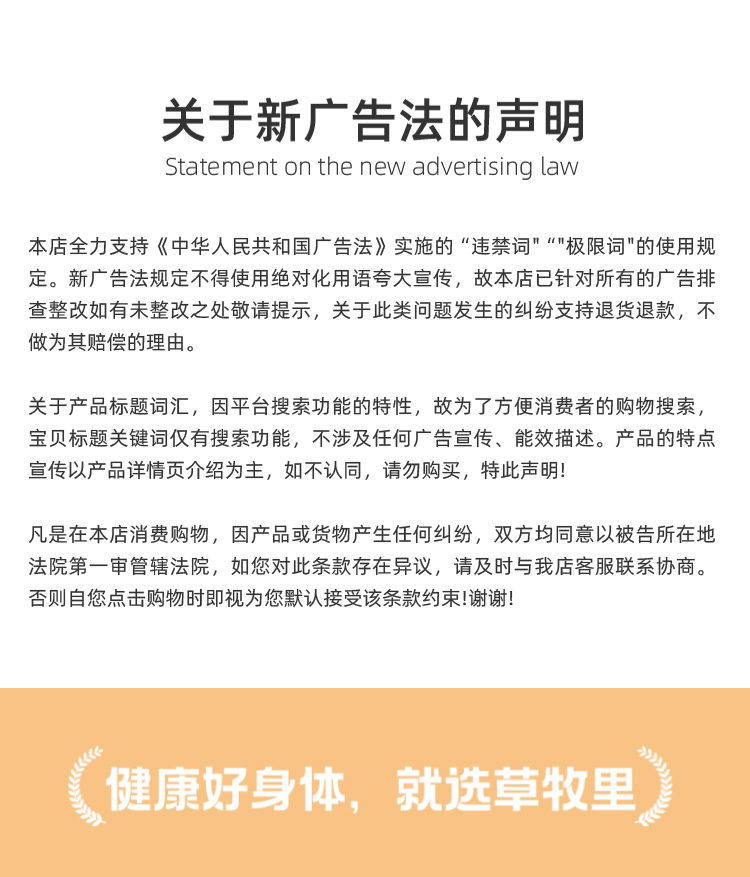 关于新广告法的声明
Statement on the new advertising law

本店全力支持《中华人民共和国广告法》实施的“违禁词"“"极限词"的使用规定。新广告法规定不得使用绝对化用语夸大宣传，故本店已针对所有的广告排查整改如有未整改之处敬请提示，关于此类问题发生的纠纷支持退货退款，不做为其赔偿的理由。

关于产品标题词汇，因平台搜索功能的特性，故为了方便消费者的购物搜索，宝贝标题关键词仅有搜索功能，不涉及任何广告宣传、能效描述。产品的特点宣传以产品详情页介绍为主，如不认同，请勿购买，特此声明!

凡是在本店消费购物，因产品或货物产生任何纠纷，双方均同意以被告所在地法院第一审管辖法院，如您对此条款存在异议，请及时与我店客服联系协商。否则自您点击购物时即视为您默认接受该条款约束!谢谢!

健康好身体，就选草牧里